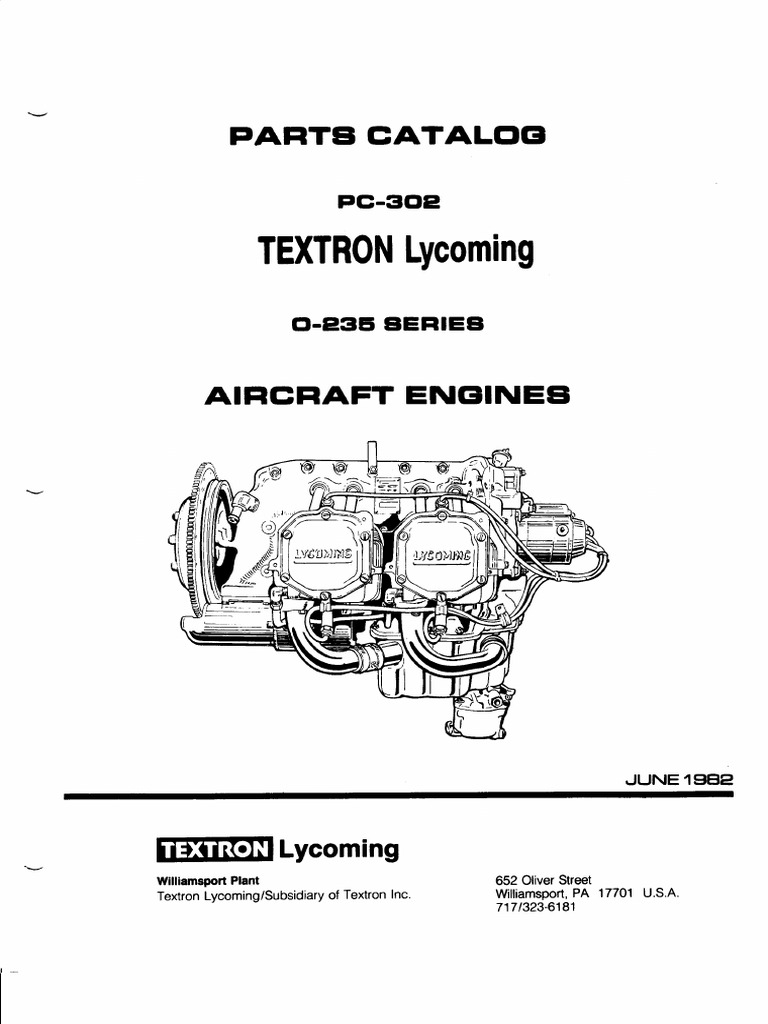 PARTS CATALOG

PC-302

TEXTRON Lycoming

O-235 SERIES

AIRCRAFT ENGINES

LYCOMING LYCOMING

JUNE 1982

TEXTRON Lycoming

Williamsport Plant
Textron Lycoming/Subsidiary of Textron Inc.

652 Oliver Street
Williamsport, PA 17701 U.S.A.
717/323-6181